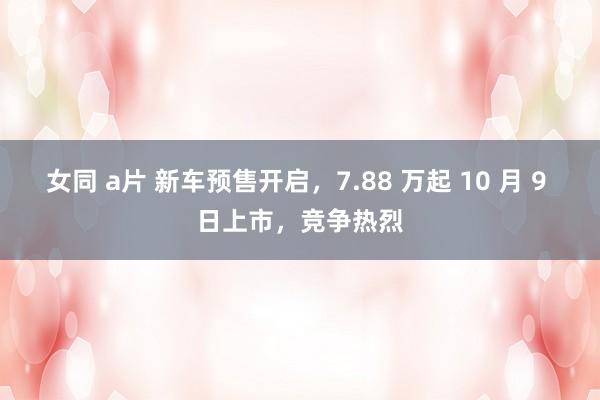 女同 a片 新车预售开启，7.88 万起 10 月 9 日上市，竞争热烈